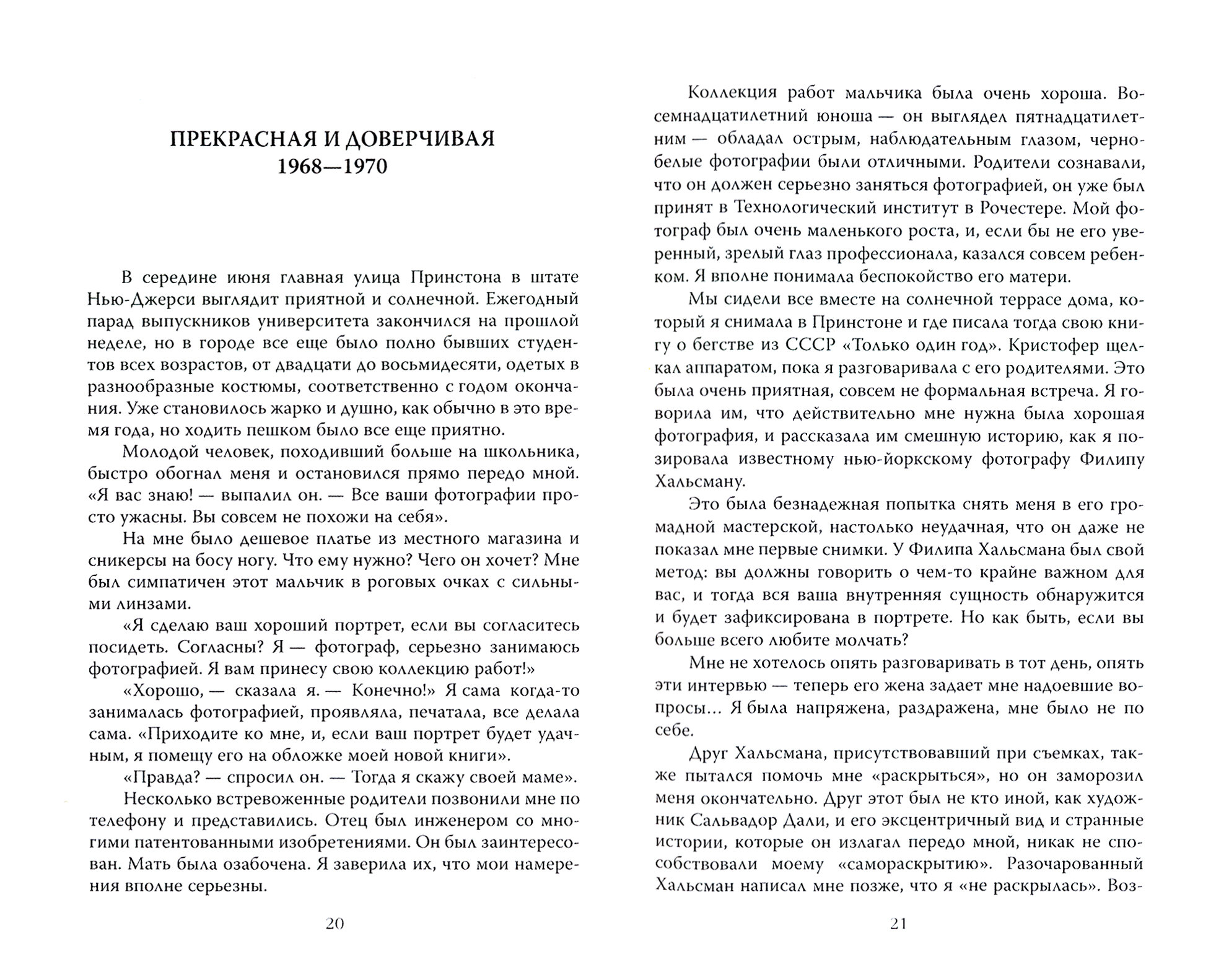 ПРЕКРАСНАЯ И ДОВЕРЧИВАЯ
1968—1970

В середине июня главная улица Принстона в штате Нью-Джерси выглядит приятной и солнечной. Ежегодный парад выпускников университета закончился на прошлой неделе, но в городе все еще было полно бывших студентов всех возрастов, от двадцати до восьмидесяти, одетых в разнообразные костюмы, соответственно с годом окончания. Уже становилось жарко и душно, как обычно в это время года, но ходить пешком было все еще приятно.

Молодой человек, походивший больше на школьника, быстро обогнал меня и остановился прямо передо мной. «Я вас знаю! — выпалил он. — Все ваши фотографии просто ужасны. Вы совсем не похожи на себя».

На мне было дешевое платье из местного магазина и сникерсы на босу ногу. Что ему нужно? Чего он хочет? Мне был симпатичен этот мальчик в роговых очках с сильными линзами.

«Я сделаю ваш хороший портрет, если вы согласитесь посидеть. Согласны? Я — фотограф, серьезно занимаюсь фотографией. Я вам принесу свою коллекцию работ!»

«Хорошо, — сказала я. — Конечно!» Я сама когда-то занималась фотографией, проявляла, печатала, все делала сама. «Приходите ко мне, и, если ваш портрет будет удачным, я помещу его на обложке моей новой книги».

«Правда? — спросил он. — Тогда я скажу своей маме».

Несколько встревоженные родители позвонили мне по телефону и представились. Отец был инженером со многими патентованными изобретениями. Он был заинтересован. Мать была озабочена. Я заверила их, что мои намерения вполне серьезны.

20

Коллекция работ мальчика была очень хороша. Восемнадцатилетний юноша — он выглядел пятнадцатилетним — обладал острым, наблюдательным глазом, черно-белые фотографии были отличными. Родители сознавали, что он должен серьезно заняться фотографией, он уже был принят в Технологический институт в Рочестере. Мой фотограф был очень маленького роста, и, если бы не его уверенный, зрелый глаз профессионала, казался совсем ребенком. Я вполне понимала беспокойство его матери.

Мы сидели все вместе на солнечной террасе дома, который я снимала в Принстоне и где писала тогда свою книгу о бегстве из СССР «Только один год». Кристофер щелкал аппаратом, пока я разговаривала с его родителями. Это была очень приятная, совсем не формальная встреча. Я говорила им, что действительно мне нужна была хорошая фотография, и рассказала им смешную историю, как я позировала известному нью-йоркскому фотографу Филипу Хальсману.

Это была безнадежная попытка снять меня в его громадной мастерской, настолько неудачная, что он даже не показал мне первые снимки. У Филипа Хальсмана был свой метод: вы должны говорить о чем-то крайне важном для вас, и тогда вся ваша внутренняя сущность обнаружится и будет зафиксирована в портрете. Но как быть, если вы больше всего любите молчать?

Мне не хотелось опять разговаривать в тот день, опять эти интервью — теперь его жена задает мне надоевшие вопросы… Я была напряжена, раздражена, мне было не по себе.

Друг Хальсмана, присутствовавший при съемках, также пытался помочь мне «раскрыться», но он заморозил меня окончательно. Друг этот был не кто иной, как художник Сальвадор Дали, и его эксцентричный вид и странные истории, которые он излагал передо мной, никак не способствовали моему «самораскрытию». Разочарованный Хальсман написал мне позже, что я «не раскрылась». Воз-

21